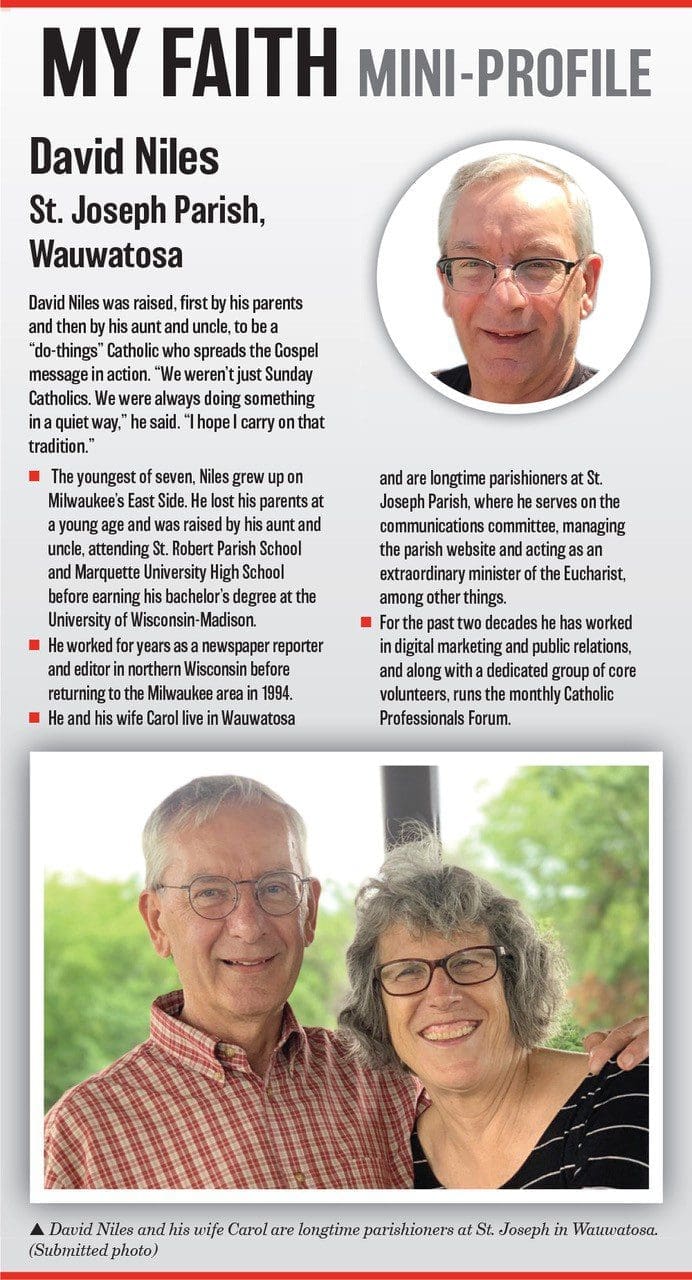 MY FAITH MINI-PROFILE

David Niles

St. Joseph Parish, Wauwatosa

David Niles was raised, first by his parents and then by his aunt and uncle, to be a "do-things" Catholic who spreads the Gospel message in action. "We weren't just Sunday Catholics. We were always doing something in a quiet way," he said. "I hope I carry on that tradition."

■ The youngest of seven, Niles grew up on Milwaukee's East Side. He lost his parents at a young age and was raised by his aunt and uncle, attending St. Robert Parish School and Marquette University High School before earning his bachelor's degree at the University of Wisconsin-Madison.

■ He worked for years as a newspaper reporter and editor in northern Wisconsin before returning to the Milwaukee area in 1994.

■ He and his wife Carol live in Wauwatosa and are longtime parishioners at St. Joseph Parish, where he serves on the communications committee, managing the parish website and acting as an extraordinary minister of the Eucharist, among other things.

■ For the past two decades he has worked in digital marketing and public relations, and along with a dedicated group of core volunteers, runs the monthly Catholic Professionals Forum.

▲ David Niles and his wife Carol are longtime parishioners at St. Joseph in Wauwatosa. (Submitted photo)